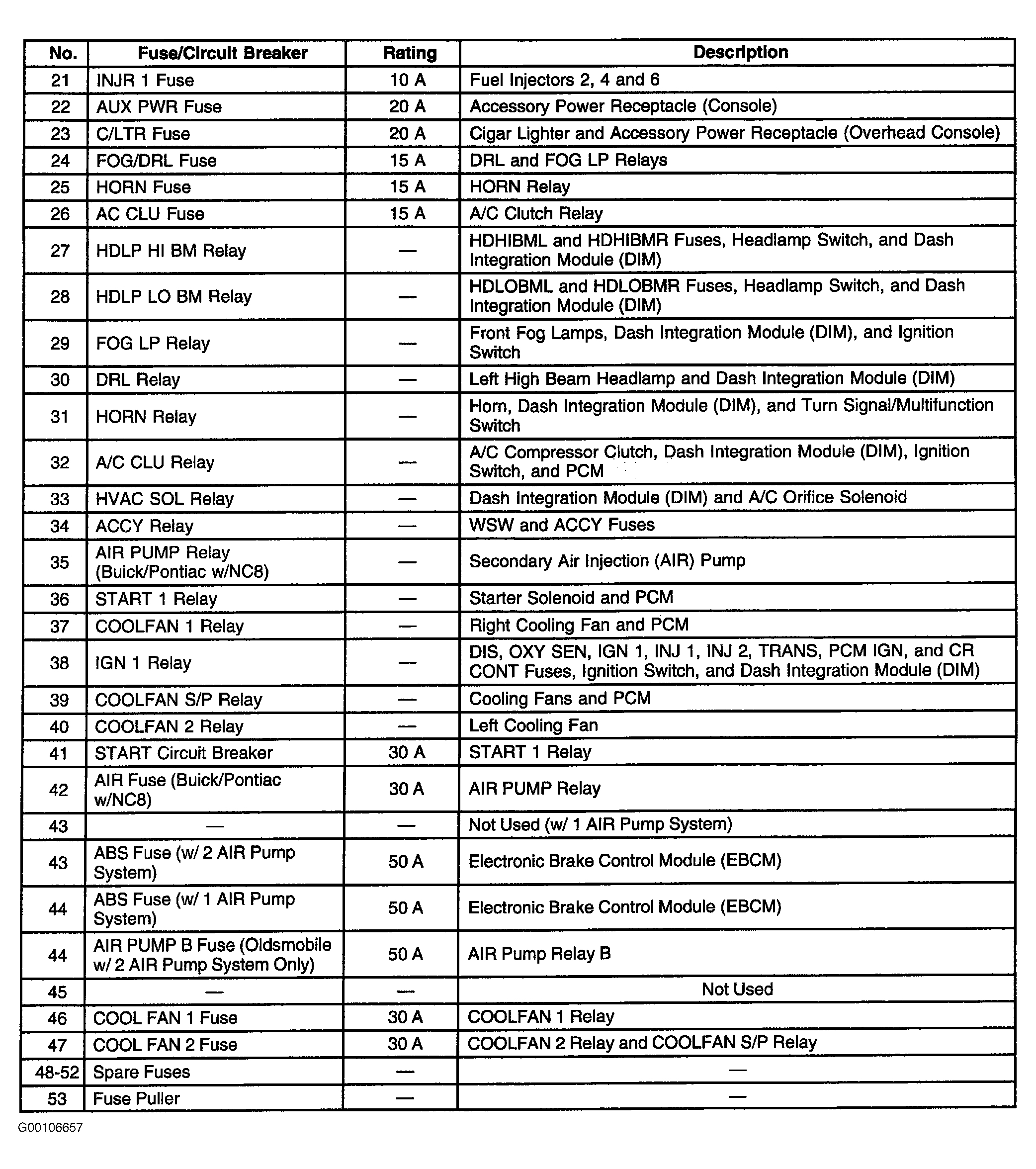 | No. | Fuse/Circuit Breaker | Rating | Description |
|---|---|---|---|
| 21 | INJR 1 Fuse | 10 A | Fuel Injectors 2, 4 and 6 |
| 22 | AUX PWR Fuse | 20 A | Accessory Power Receptacle (Console) |
| 23 | C/LTR Fuse | 20 A | Cigar Lighter and Accessory Power Receptacle (Overhead Console) |
| 24 | FOG/DRL Fuse | 15 A | DRL and FOG LP Relays |
| 25 | HORN Fuse | 15 A | HORN Relay |
| 26 | AC CLU Fuse | 15 A | A/C Clutch Relay |
| 27 | HDLP HI BM Relay | — | HDHIBML and HDHIBMR Fuses, Headlamp Switch, and Dash Integration Module (DIM) |
| 28 | HDLP LO BM Relay | — | HDLOBML and HDLOBMR Fuses, Headlamp Switch, and Dash Integration Module (DIM) |
| 29 | FOG LP Relay | — | Front Fog Lamps, Dash Integration Module (DIM), and Ignition Switch |
| 30 | DRL Relay | — | Left High Beam Headlamp and Dash Integration Module (DIM) |
| 31 | HORN Relay | — | Horn, Dash Integration Module (DIM), and Turn Signal/Multifunction Switch |
| 32 | A/C CLU Relay | — | A/C Compressor Clutch, Dash Integration Module (DIM), Ignition Switch, and PCM |
| 33 | HVAC SOL Relay | — | Dash Integration Module (DIM) and A/C Orifice Solenoid |
| 34 | ACCY Relay | — | WSW and ACCY Fuses |
| 35 | AIR PUMP Relay (Buick/Pontiac w/NC8) | — | Secondary Air Injection (AIR) Pump |
| 36 | START 1 Relay | — | Starter Solenoid and PCM |
| 37 | COOLFAN 1 Relay | — | Right Cooling Fan and PCM |
| 38 | IGN 1 Relay | — | DIS, OXY SEN, IGN 1, INJ 1, INJ 2, TRANS, PCM IGN, and CR CONT Fuses, Ignition Switch, and Dash Integration Module (DIM) |
| 39 | COOLFAN S/P Relay | — | Cooling Fans and PCM |
| 40 | COOLFAN 2 Relay | — | Left Cooling Fan |
| 41 | START Circuit Breaker | 30 A | START 1 Relay |
| 42 | AIR Fuse (Buick/Pontiac w/NC8) | 30 A | AIR PUMP Relay |
| 43 | — | — | Not Used (w/ 1 AIR Pump System) |
| 43 | ABS Fuse (w/ 2 AIR Pump System) | 50 A | Electronic Brake Control Module (EBCM) |
| 44 | ABS Fuse (w/ 1 AIR Pump System) | 50 A | Electronic Brake Control Module (EBCM) |
| 44 | AIR PUMP B Fuse (Oldsmobile w/ 2 AIR Pump System Only) | 50 A | AIR Pump Relay B |
| 45 | — | — | Not Used |
| 46 | COOL FAN 1 Fuse | 30 A | COOLFAN 1 Relay |
| 47 | COOL FAN 2 Fuse | 30 A | COOLFAN 2 Relay and COOLFAN S/P Relay |
| 48-52 | Spare Fuses | — | — |
| 53 | Fuse Puller | — | — |

G00106657